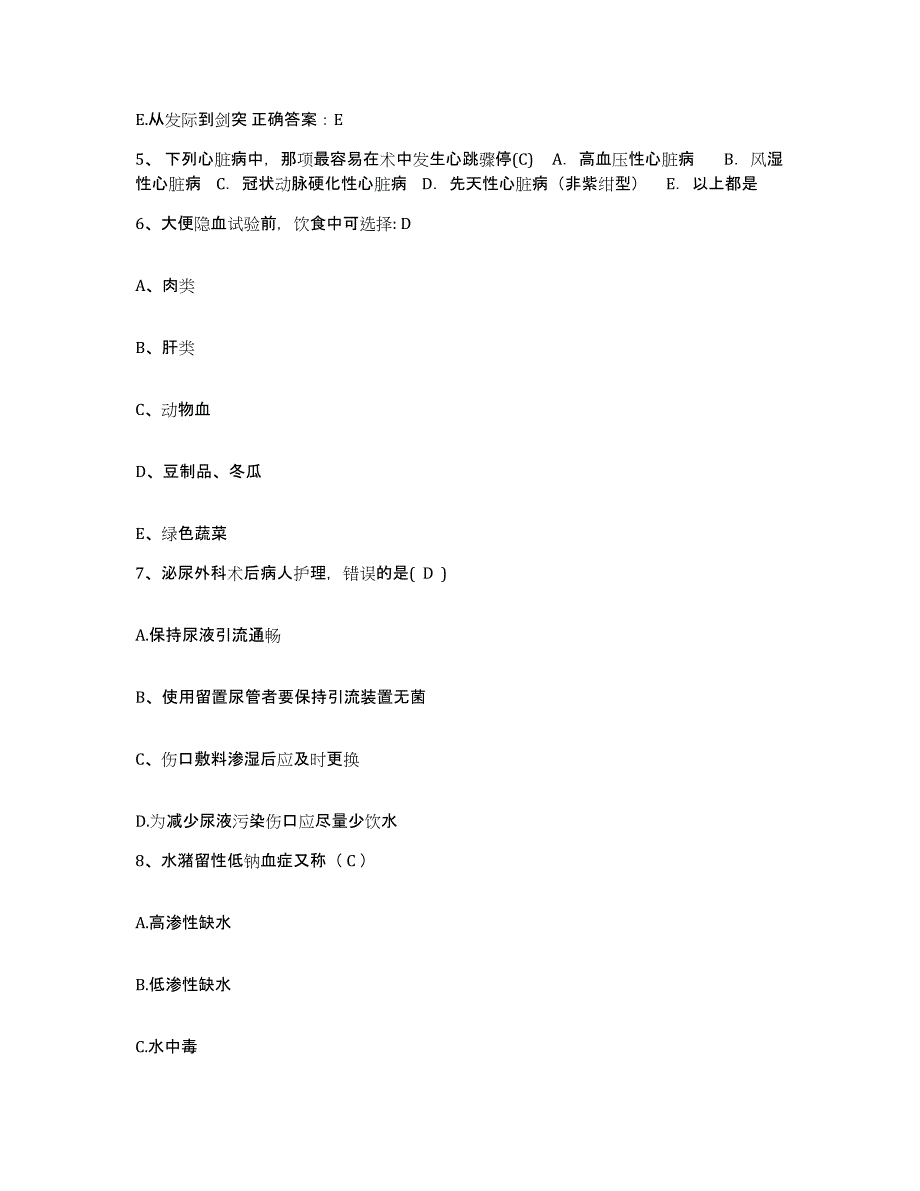 E.从发际到剑突 正确答案：E

5、下列心脏病中，那项最容易在术中发生心跳骤停(C)　A. 高血压性心脏病　B. 风湿性心脏病　C. 冠状动脉硬化性心脏病　D. 先天性心脏病（非紫绀型）　E. 以上都是

6、大便隐血试验前，饮食中可选择: D

A、肉类

B、肝类

C、动物血

D、豆制品、冬瓜

E、绿色蔬菜

7、泌尿外科术后病人护理，错误的是( D )

A.保持尿液引流通畅

B、使用留置尿管者要保持引流装置无菌

C、伤口敷料渗湿后应及时更换

D.为减少尿液污染伤口应尽量少饮水

8、水潴留性低钠血症又称（ C ）

A.高渗性缺水

B.低渗性缺水

C.水中毒